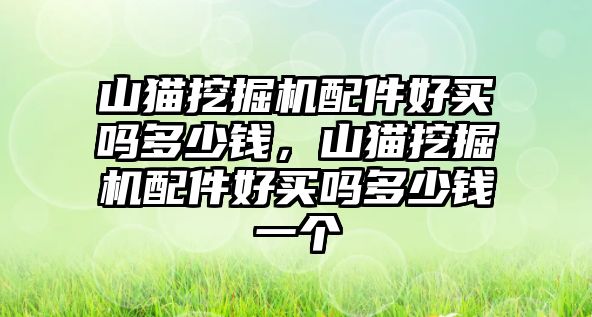 山猫挖掘机配件好买吗多少钱，山猫挖掘机配件好买吗多少钱一个